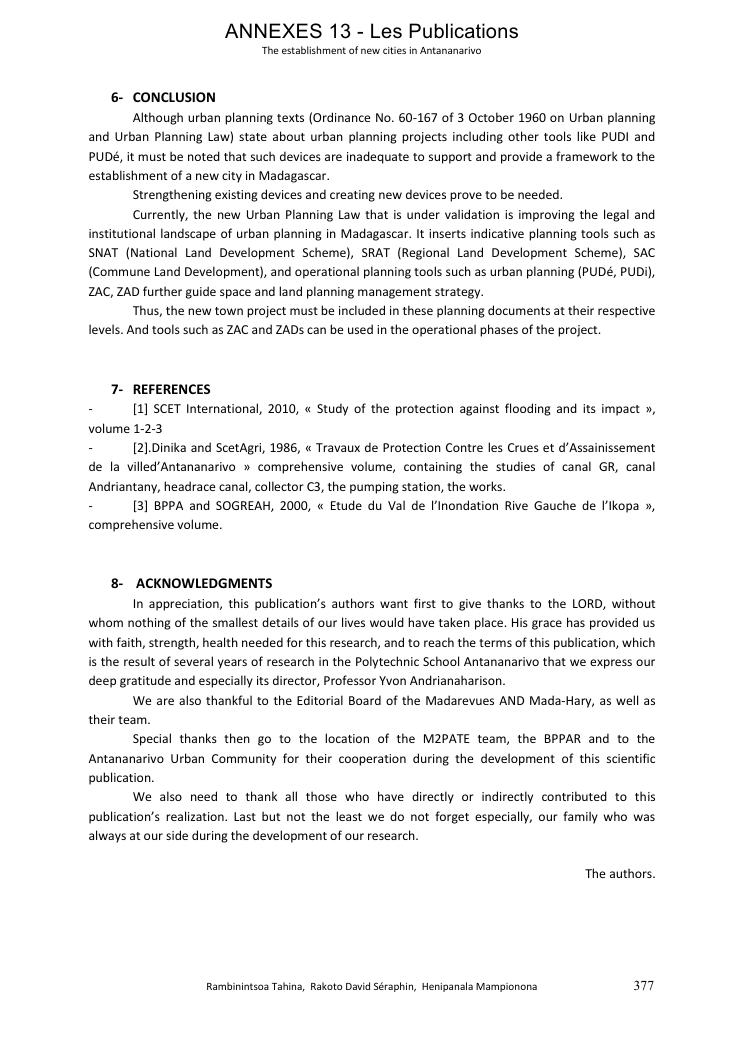 ANNEXES 13 - Les Publications
The establishment of new cities in Antananarivo

6- CONCLUSION

Although urban planning texts (Ordinance No. 60-167 of 3 October 1960 on Urban planning and Urban Planning Law) state about urban planning projects including other tools like PUDI and PUDé, it must be noted that such devices are inadequate to support and provide a framework to the establishment of a new city in Madagascar.

Strengthening existing devices and creating new devices prove to be needed.

Currently, the new Urban Planning Law that is under validation is improving the legal and institutional landscape of urban planning in Madagascar. It inserts indicative planning tools such as SNAT (National Land Development Scheme), SRAT (Regional Land Development Scheme), SAC (Commune Land Development), and operational planning tools such as urban planning (PUDé, PUDi), ZAC, ZAD further guide space and land planning management strategy.

Thus, the new town project must be included in these planning documents at their respective levels. And tools such as ZAC and ZADs can be used in the operational phases of the project.

7- REFERENCES

- [1] SCET International, 2010, « Study of the protection against flooding and its impact », volume 1-2-3

- [2].Dinika and ScetAgri, 1986, « Travaux de Protection Contre les Crues et d'Assainissement de la villed'Antananarivo » comprehensive volume, containing the studies of canal GR, canal Andriantany, headrace canal, collector C3, the pumping station, the works.

- [3] BPPA and SOGREAH, 2000, « Etude du Val de l'Inondation Rive Gauche de l'Ikopa », comprehensive volume.

8- ACKNOWLEDGMENTS

In appreciation, this publication's authors want first to give thanks to the LORD, without whom nothing of the smallest details of our lives would have taken place. His grace has provided us with faith, strength, health needed for this research, and to reach the terms of this publication, which is the result of several years of research in the Polytechnic School Antananarivo that we express our deep gratitude and especially its director, Professor Yvon Andrianaharison.

We are also thankful to the Editorial Board of the Madarevues AND Mada-Hary, as well as their team.

Special thanks then go to the location of the M2PATE team, the BPPAR and to the Antananarivo Urban Community for their cooperation during the development of this scientific publication.

We also need to thank all those who have directly or indirectly contributed to this publication's realization. Last but not the least we do not forget especially, our family who was always at our side during the development of our research.

The authors.

Rambinintsoa Tahina, Rakoto David Séraphin, Henipanala Mampionona 377